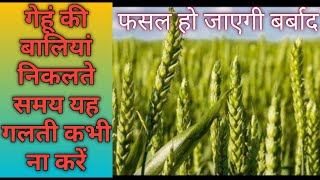 गेहूं की बालियां निकलते समय यह गलती कभी ना करें

फसल हो जाएगी बर्बाद